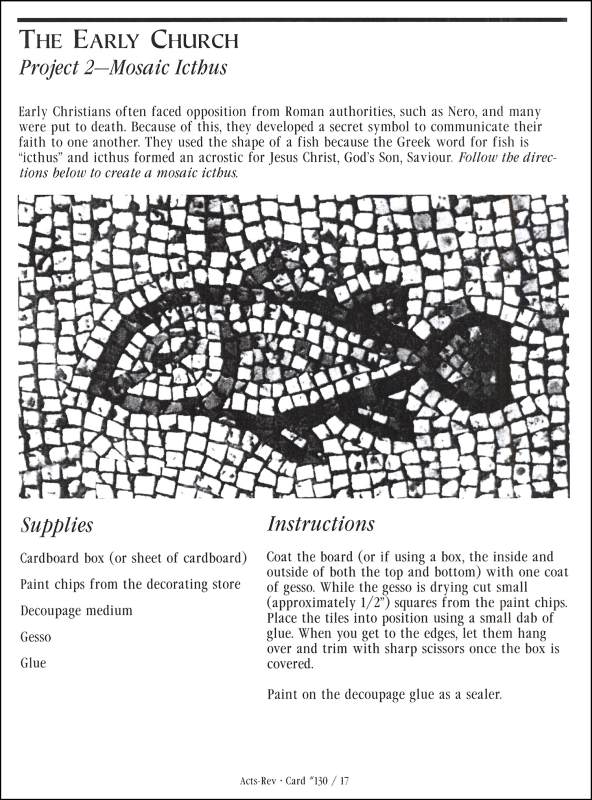 THE EARLY CHURCH
Project 2—Mosaic Icthus

Early Christians often faced opposition from Roman authorities, such as Nero, and many were put to death. Because of this, they developed a secret symbol to communicate their faith to one another. They used the shape of a fish because the Greek word for fish is "icthus" and icthus formed an acrostic for Jesus Christ, God's Son, Saviour. Follow the directions below to create a mosaic icthus.

Supplies

Cardboard box (or sheet of cardboard)

Paint chips from the decorating store

Decoupage medium

Gesso

Glue

Instructions

Coat the board (or if using a box, the inside and outside of both the top and bottom) with one coat of gesso. While the gesso is drying cut small (approximately 1/2") squares from the paint chips. Place the tiles into position using a small dab of glue. When you get to the edges, let them hang over and trim with sharp scissors once the box is covered.

Paint on the decoupage glue as a sealer.

Acts-Rev · Card #130 / 17